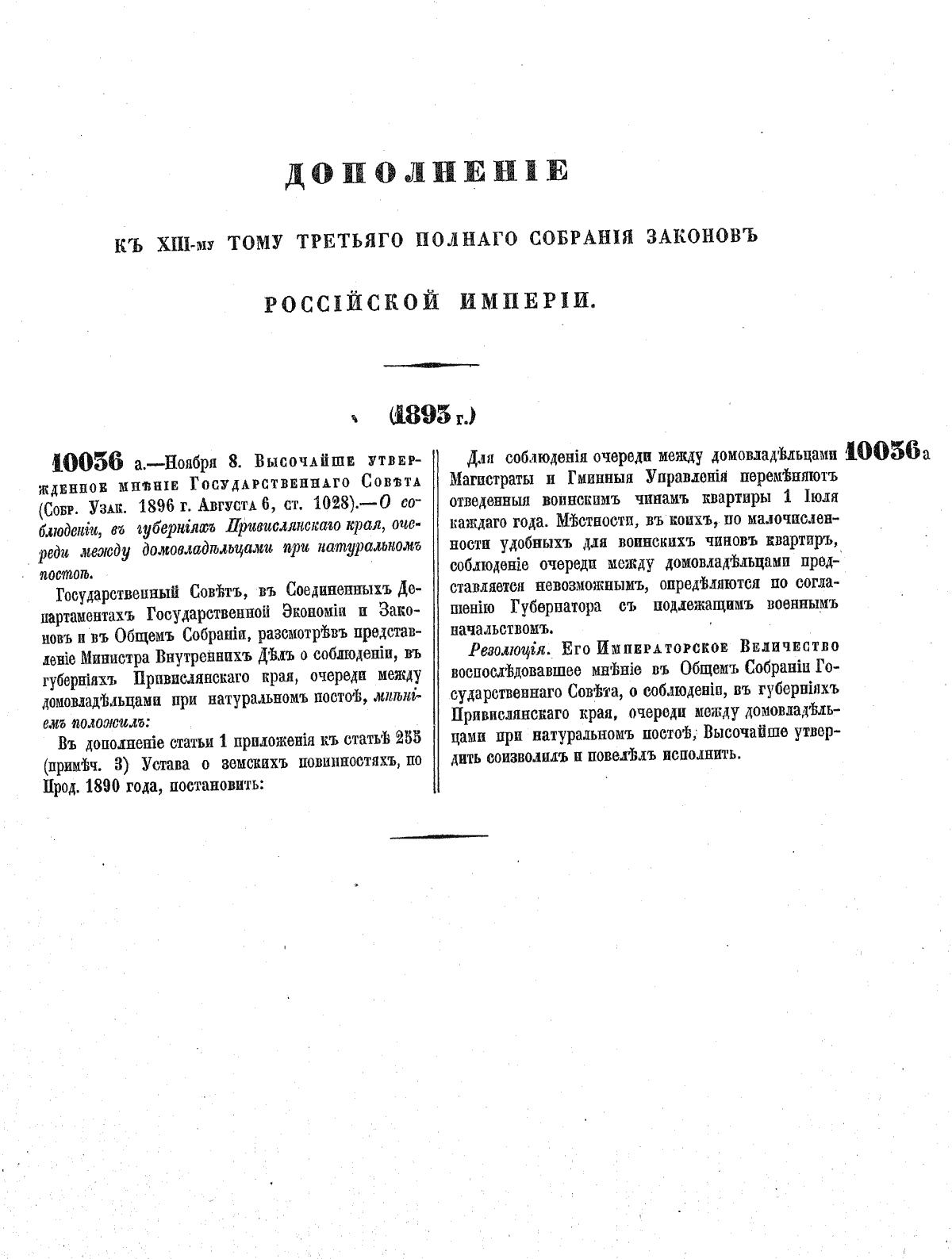 ДОПОЛНЕНІЕ

КЪ XIII-му ТОМУ ТРЕТЬЯГО ПОЛНАГО СОБРАНІЯ ЗАКОНОВЪ

РОССІЙСКОЙ ИМПЕРІИ.

(1893 г.)

10036 а.—Ноября 8. Высочайше утвержденное мнѣніе Государственнаго Совѣта (Собр. Узак. 1896 г. Августа 6, ст. 1028).—О соблюденіи, въ губерніяхъ Привислянскаго края, очереди между домовладѣльцами при натуральномъ постоѣ.

Государственный Совѣтъ, въ Соединенныхъ Департаментахъ Государственной Экономіи и Законовъ и въ Общемъ Собраніи, разсмотрѣвъ представленіе Министра Внутреннихъ Дѣлъ о соблюденіи, въ губерніяхъ Привислянскаго края, очереди между домовладѣльцами при натуральномъ постоѣ, мнѣніемъ положилъ:

Въ дополненіе статьи 1 приложенія къ статьѣ 255 (примѣч. 3) Устава о земскихъ повинностяхъ, по Прод. 1890 года, постановить:

Для соблюденія очереди между домовладѣльцами Магистраты и Гминныя Управленія перемѣняютъ отведенныя воинскимъ чинамъ квартиры 1 Іюля каждаго года. Мѣстности, въ коихъ, по малочисленности удобныхъ для воинскихъ чиновъ квартиръ, соблюденіе очереди между домовладѣльцами представляется невозможнымъ, опредѣляются по соглашенію Губернатора съ подлежащимъ военнымъ начальствомъ.

Резолюція. Его Императорское Величество воспослѣдовавшее мнѣніе въ Общемъ Собраніи Государственнаго Совѣта, о соблюденіи, въ губерніяхъ Привислянскаго края, очереди между домовладѣльцами при натуральномъ постоѣ, Высочайше утвердить соизволилъ и повелѣлъ исполнить.

10036 а